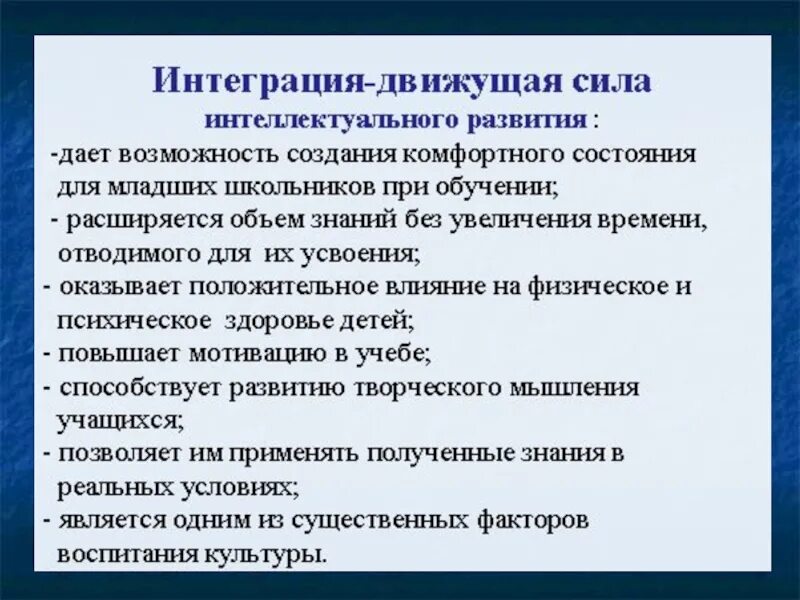 Интеграция-движущая сила
интеллектуального развития :

-дает возможность создания комфортного состояния для младших школьников при обучении;
- расширяется объем знаний без увеличения времени, отводимого для их усвоения;
- оказывает положительное влияние на физическое и психическое здоровье детей;
- повышает мотивацию в учебе;
- способствует развитию творческого мышления учащихся;
- позволяет им применять полученные знания в реальных условиях;
- является одним из существенных факторов воспитания культуры.